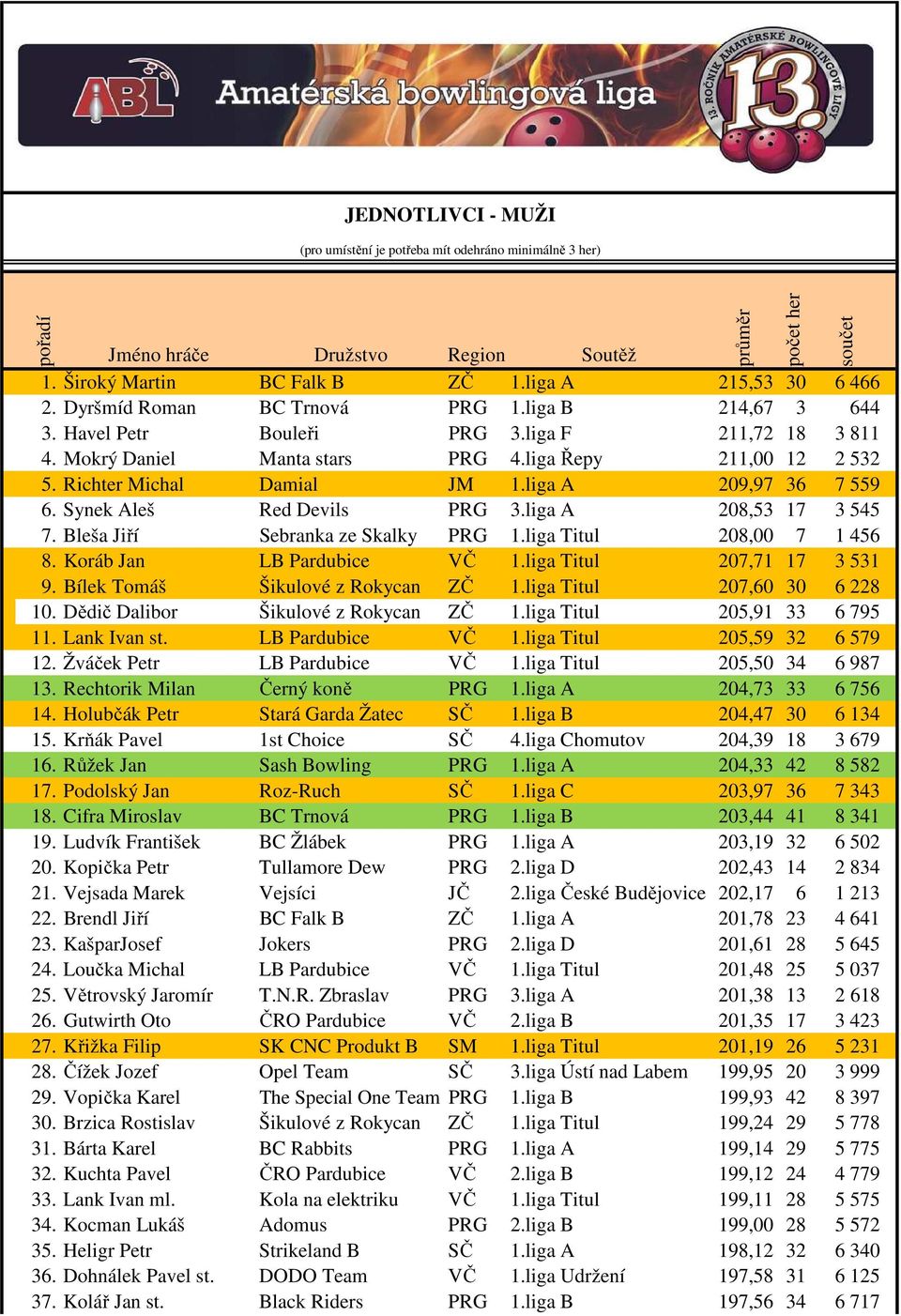 ABL Amatérská bowlingová liga

13. ROČNÍK AMATÉRSKÉ BOWLINGOVÉ LIGY 13.

JEDNOTLIVCI - MUŽI

(pro umístění je potřeba mít odehráno minimálně 3 her)

| pořadí | Jméno hráče | Družstvo | Region | Soutěž | průměr | počet her | součet |
|---|---|---|---|---|---|---|---|
| 1. | Široký Martin | BC Falk B | ZČ | 1.liga A | 215,53 | 30 | 6 466 |
| 2. | Dyršmíd Roman | BC Trnová | PRG | 1.liga B | 214,67 | 3 | 644 |
| 3. | Havel Petr | Bouleři | PRG | 3.liga F | 211,72 | 18 | 3 811 |
| 4. | Mokrý Daniel | Manta stars | PRG | 4.liga Řepy | 211,00 | 12 | 2 532 |
| 5. | Richter Michal | Damial | JM | 1.liga A | 209,97 | 36 | 7 559 |
| 6. | Synek Aleš | Red Devils | PRG | 3.liga A | 208,53 | 17 | 3 545 |
| 7. | Bleša Jiří | Sebranka ze Skalky | PRG | 1.liga Titul | 208,00 | 7 | 1 456 |
| 8. | Koráb Jan | LB Pardubice | VČ | 1.liga Titul | 207,71 | 17 | 3 531 |
| 9. | Bílek Tomáš | Šikulové z Rokycan | ZČ | 1.liga Titul | 207,60 | 30 | 6 228 |
| 10. | Dědič Dalibor | Šikulové z Rokycan | ZČ | 1.liga Titul | 205,91 | 33 | 6 795 |
| 11. | Lank Ivan st. | LB Pardubice | VČ | 1.liga Titul | 205,59 | 32 | 6 579 |
| 12. | Žváček Petr | LB Pardubice | VČ | 1.liga Titul | 205,50 | 34 | 6 987 |
| 13. | Rechtorik Milan | Černý koně | PRG | 1.liga A | 204,73 | 33 | 6 756 |
| 14. | Holubčák Petr | Stará Garda Žatec | SČ | 1.liga B | 204,47 | 30 | 6 134 |
| 15. | Krňák Pavel | 1st Choice | SČ | 4.liga Chomutov | 204,39 | 18 | 3 679 |
| 16. | Růžek Jan | Sash Bowling | PRG | 1.liga A | 204,33 | 42 | 8 582 |
| 17. | Podolský Jan | Roz-Ruch | SČ | 1.liga C | 203,97 | 36 | 7 343 |
| 18. | Cifra Miroslav | BC Trnová | PRG | 1.liga B | 203,44 | 41 | 8 341 |
| 19. | Ludvík František | BC Žlábek | PRG | 1.liga A | 203,19 | 32 | 6 502 |
| 20. | Kopička Petr | Tullamore Dew | PRG | 2.liga D | 202,43 | 14 | 2 834 |
| 21. | Vejsada Marek | Vejsíci | JČ | 2.liga České Budějovice | 202,17 | 6 | 1 213 |
| 22. | Brendl Jiří | BC Falk B | ZČ | 1.liga A | 201,78 | 23 | 4 641 |
| 23. | KašparJosef | Jokers | PRG | 2.liga D | 201,61 | 28 | 5 645 |
| 24. | Loučka Michal | LB Pardubice | VČ | 1.liga Titul | 201,48 | 25 | 5 037 |
| 25. | Větrovský Jaromír | T.N.R. Zbraslav | PRG | 3.liga A | 201,38 | 13 | 2 618 |
| 26. | Gutwirth Oto | ČRO Pardubice | VČ | 2.liga B | 201,35 | 17 | 3 423 |
| 27. | Křižka Filip | SK CNC Produkt B | SM | 1.liga Titul | 201,19 | 26 | 5 231 |
| 28. | Čížek Jozef | Opel Team | SČ | 3.liga Ústí nad Labem | 199,95 | 20 | 3 999 |
| 29. | Vopička Karel | The Special One Team | PRG | 1.liga B | 199,93 | 42 | 8 397 |
| 30. | Brzica Rostislav | Šikulové z Rokycan | ZČ | 1.liga Titul | 199,24 | 29 | 5 778 |
| 31. | Bárta Karel | BC Rabbits | PRG | 1.liga A | 199,14 | 29 | 5 775 |
| 32. | Kuchta Pavel | ČRO Pardubice | VČ | 2.liga B | 199,12 | 24 | 4 779 |
| 33. | Lank Ivan ml. | Kola na elektriku | VČ | 1.liga Titul | 199,11 | 28 | 5 575 |
| 34. | Kocman Lukáš | Adomus | PRG | 2.liga B | 199,00 | 28 | 5 572 |
| 35. | Heligr Petr | Strikeland B | SČ | 1.liga A | 198,12 | 32 | 6 340 |
| 36. | Dohnálek Pavel st. | DODO Team | VČ | 1.liga Udržení | 197,58 | 31 | 6 125 |
| 37. | Kolář Jan st. | Black Riders | PRG | 1.liga B | 197,56 | 34 | 6 717 |